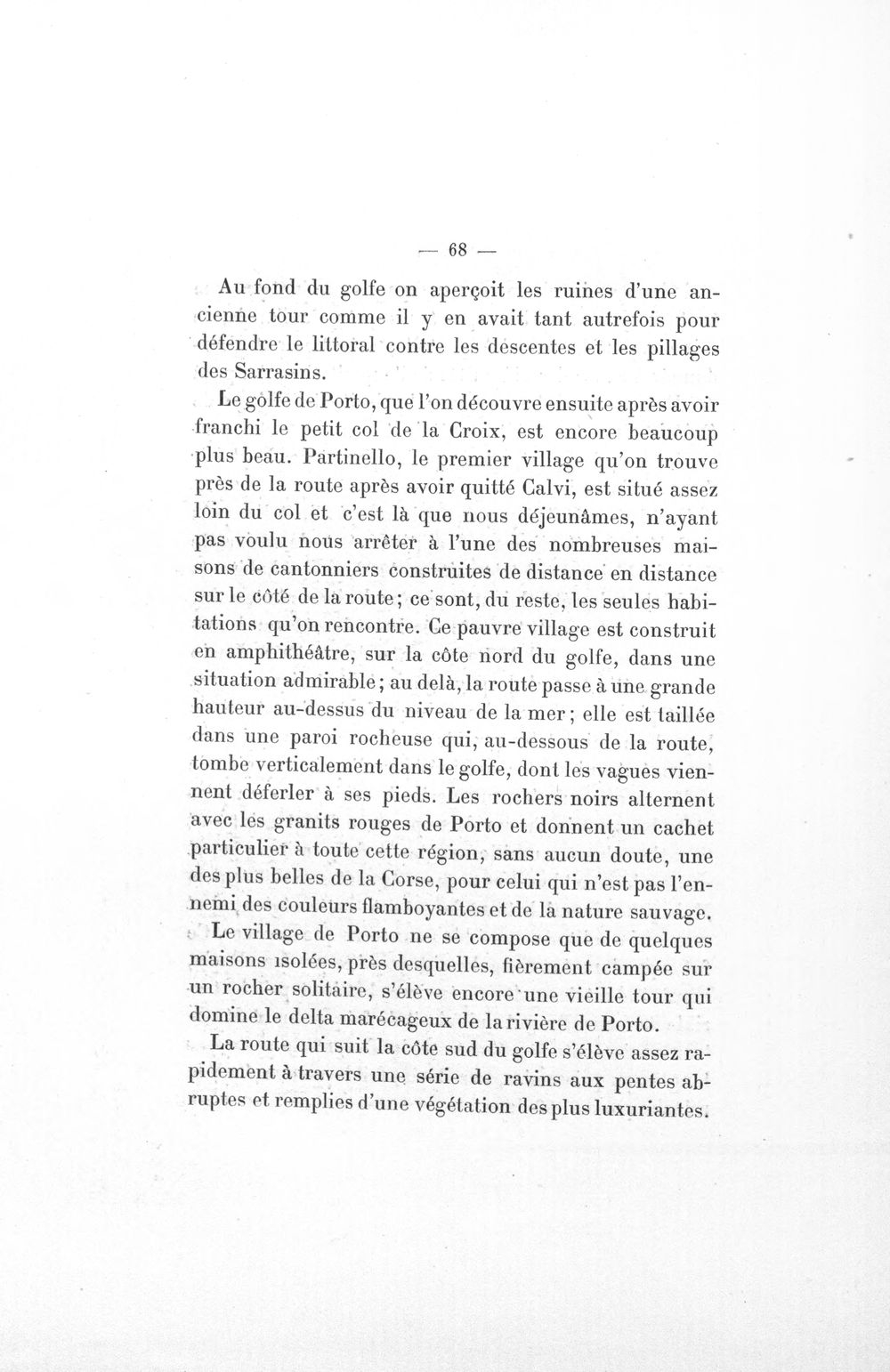 — 68 —

Au fond du golfe on aperçoit les ruines d'une ancienne tour comme il y en avait tant autrefois pour défendre le littoral contre les descentes et les pillages des Sarrasins.

Le golfe de Porto, que l'on découvre ensuite après avoir franchi le petit col de la Croix, est encore beaucoup plus beau. Partinello, le premier village qu'on trouve près de la route après avoir quitté Calvi, est situé assez loin du col et c'est là que nous déjeunâmes, n'ayant pas voulu nous arrêter à l'une des nombreuses maisons de cantonniers construites de distance en distance sur le côté de la route; ce sont, du reste, les seules habitations qu'on rencontre. Ce pauvre village est construit en amphithéâtre, sur la côte nord du golfe, dans une situation admirable; au delà, la route passe à une grande hauteur au-dessus du niveau de la mer; elle est taillée dans une paroi rocheuse qui, au-dessous de la route, tombe verticalement dans le golfe, dont les vagues viennent déferler à ses pieds. Les rochers noirs alternent avec les granits rouges de Porto et donnent un cachet particulier à toute cette région, sans aucun doute, une des plus belles de la Corse, pour celui qui n'est pas l'ennemi des couleurs flamboyantes et de la nature sauvage.

Le village de Porto ne se compose que de quelques maisons isolées, près desquelles, fièrement campée sur un rocher solitaire, s'élève encore une vieille tour qui domine le delta marécageux de la rivière de Porto.

La route qui suit la côte sud du golfe s'élève assez rapidement à travers une série de ravins aux pentes abruptes et remplies d'une végétation des plus luxuriantes.